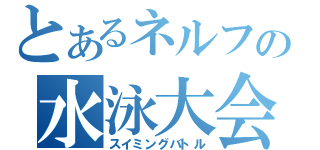 とあるネルフの
水泳大会
スイミングバトル